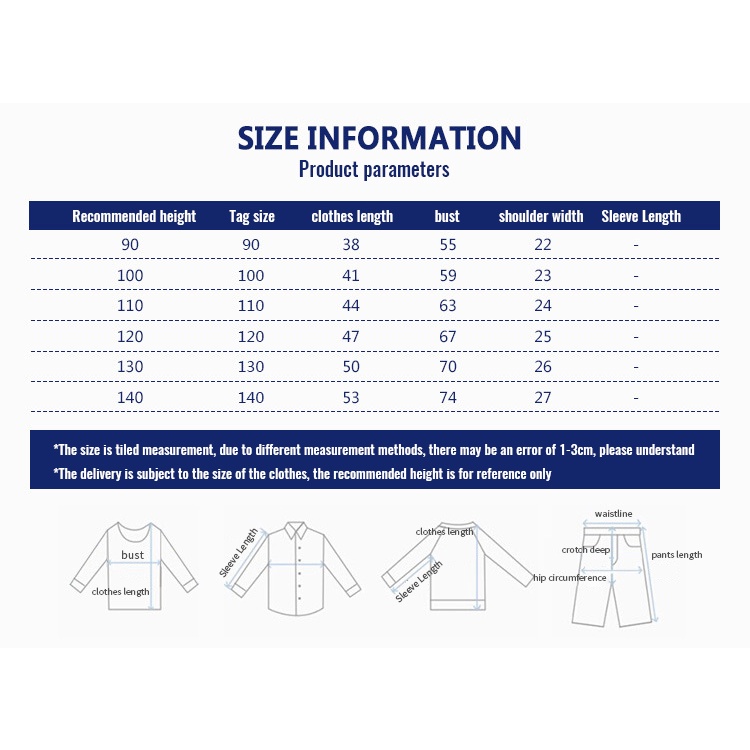 SIZE INFORMATION
Product parameters

| Recommended height | Tag size | clothes length | bust | shoulder width | Sleeve Length |
|---|---|---|---|---|---|
| 90 | 90 | 38 | 55 | 22 | - |
| 100 | 100 | 41 | 59 | 23 | - |
| 110 | 110 | 44 | 63 | 24 | - |
| 120 | 120 | 47 | 67 | 25 | - |
| 130 | 130 | 50 | 70 | 26 | - |
| 140 | 140 | 53 | 74 | 27 | - |

*The size is tiled measurement, due to different measurement methods, there may be an error of 1-3cm, please understand
*The delivery is subject to the size of the clothes, the recommended height is for reference only

bust
clothes length
Sleeve Length
clothes length
Sleeve Length
waistline
crotch deep
pants length
hip circumference